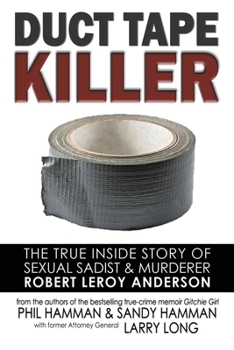 DUCT TAPE
KILLER

THE TRUE INSIDE STORY OF
SEXUAL SADIST & MURDERER
ROBERT LEROY ANDERSON

from the authors of the bestselling true-crime memoir Gitchie Girl
PHIL HAMMAN & SANDY HAMMAN
with former Attorney General LARRY LONG